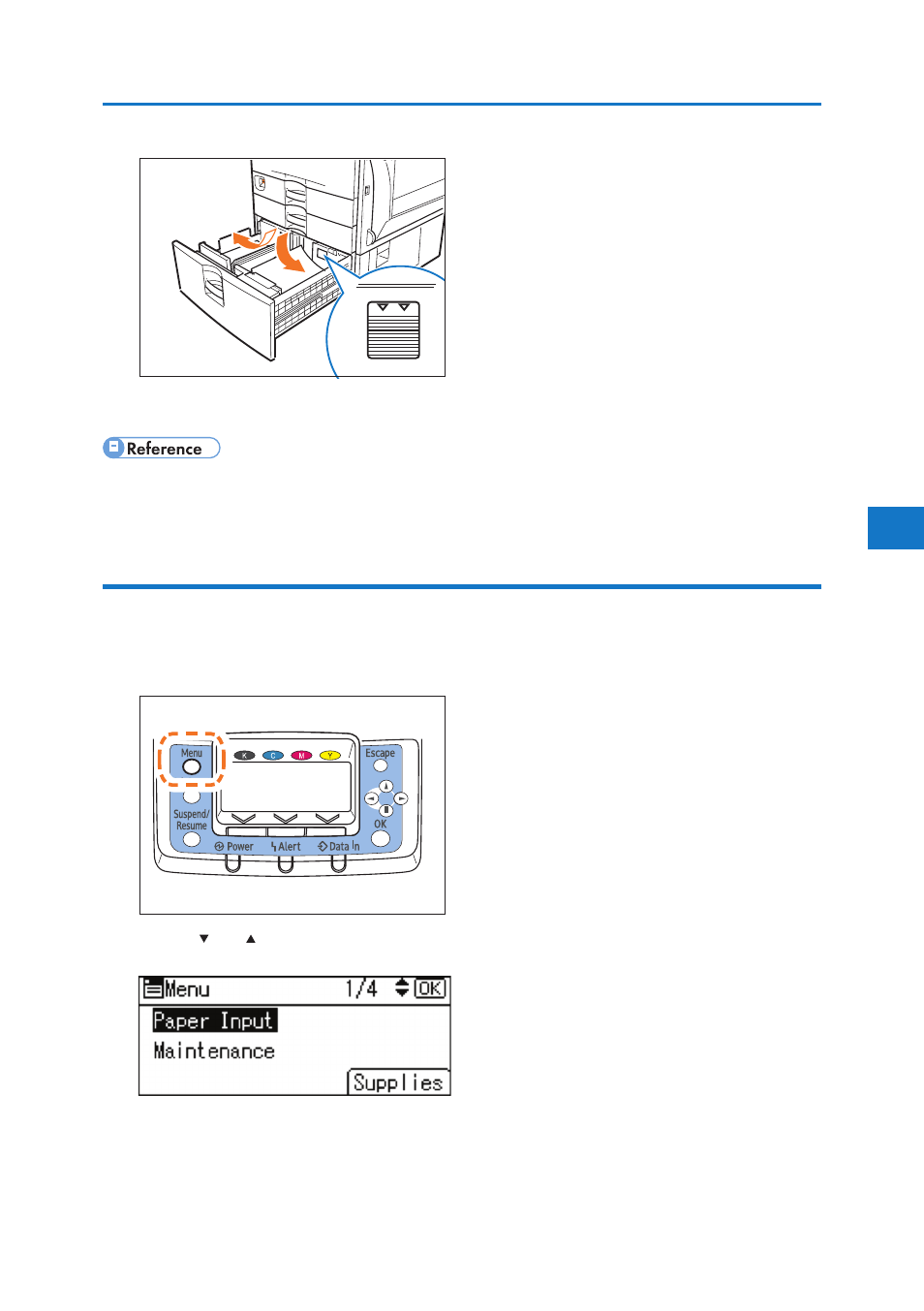 Reference

Menu
K C M Y
Escape
Suspend/ Resume
OK
Power
Alert
Data In

▼ ▲

Menu 1/4 OK
Paper Input
Maintenance
Supplies